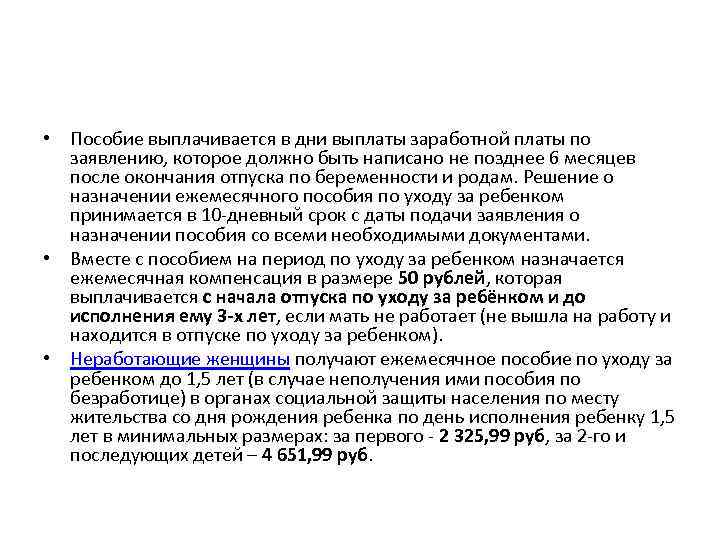 • Пособие выплачивается в дни выплаты заработной платы по заявлению, которое должно быть написано не позднее 6 месяцев после окончания отпуска по беременности и родам. Решение о назначении ежемесячного пособия по уходу за ребенком принимается в 10-дневный срок с даты подачи заявления о назначении пособия со всеми необходимыми документами.

• Вместе с пособием на период по уходу за ребенком назначается ежемесячная компенсация в размере 50 рублей, которая выплачивается с начала отпуска по уходу за ребёнком и до исполнения ему 3-х лет, если мать не работает (не вышла на работу и находится в отпуске по уходу за ребенком).

• Неработающие женщины получают ежемесячное пособие по уходу за ребенком до 1,5 лет (в случае неполучения ими пособия по безработице) в органах социальной защиты населения по месту жительства со дня рождения ребенка по день исполнения ребенку 1,5 лет в минимальных размерах: за первого - 2 325,99 руб, за 2-го и последующих детей – 4 651,99 руб.